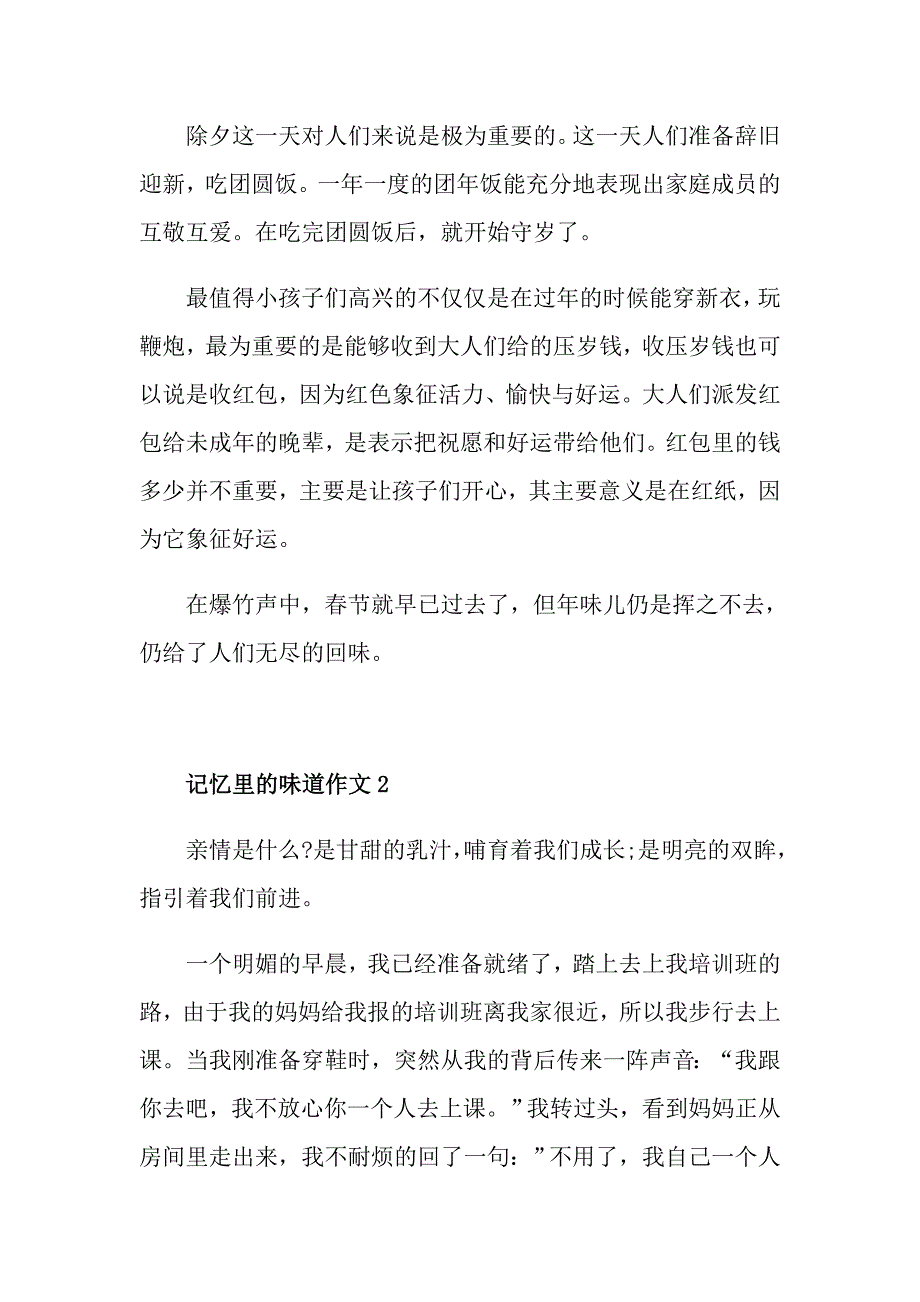 除夕这一天对人们来说是极为重要的。这一天人们准备辞旧迎新，吃团圆饭。一年一度的团年饭能充分地表现出家庭成员的互敬互爱。在吃完团圆饭后，就开始守岁了。

最值得小孩子们高兴的不仅仅是在过年的时候能穿新衣，玩鞭炮，最为重要的是能够收到大人们给的压岁钱，收压岁钱也可以说是收红包，因为红色象征活力、愉快与好运。大人们派发红包给未成年的晚辈，是表示把祝愿和好运带给他们。红包里的钱多少并不重要，主要是让孩子们开心，其主要意义是在红纸，因为它象征好运。

在爆竹声中，春节就早已过去了，但年味儿仍是挥之不去，仍给了人们无尽的回味。

记忆里的味道作文 2

亲情是什么?是甘甜的乳汁，哺育着我们成长;是明亮的双眸，指引着我们前进。

一个明媚的早晨，我已经准备就绪了，踏上去上我培训班的路，由于我的妈妈给我报的培训班离我家很近，所以我步行去上课。当我刚准备穿鞋时，突然从我的背后传来一阵声音：“我跟你去吧，我不放心你一个人去上课。”我转过头，看到妈妈正从房间里走出来，我不耐烦的回了一句：”不用了，我自己一个人